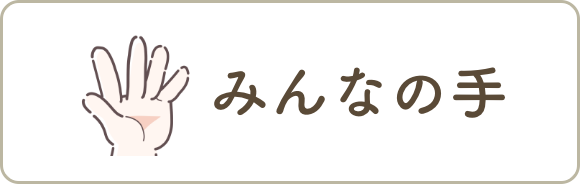 みんなの手